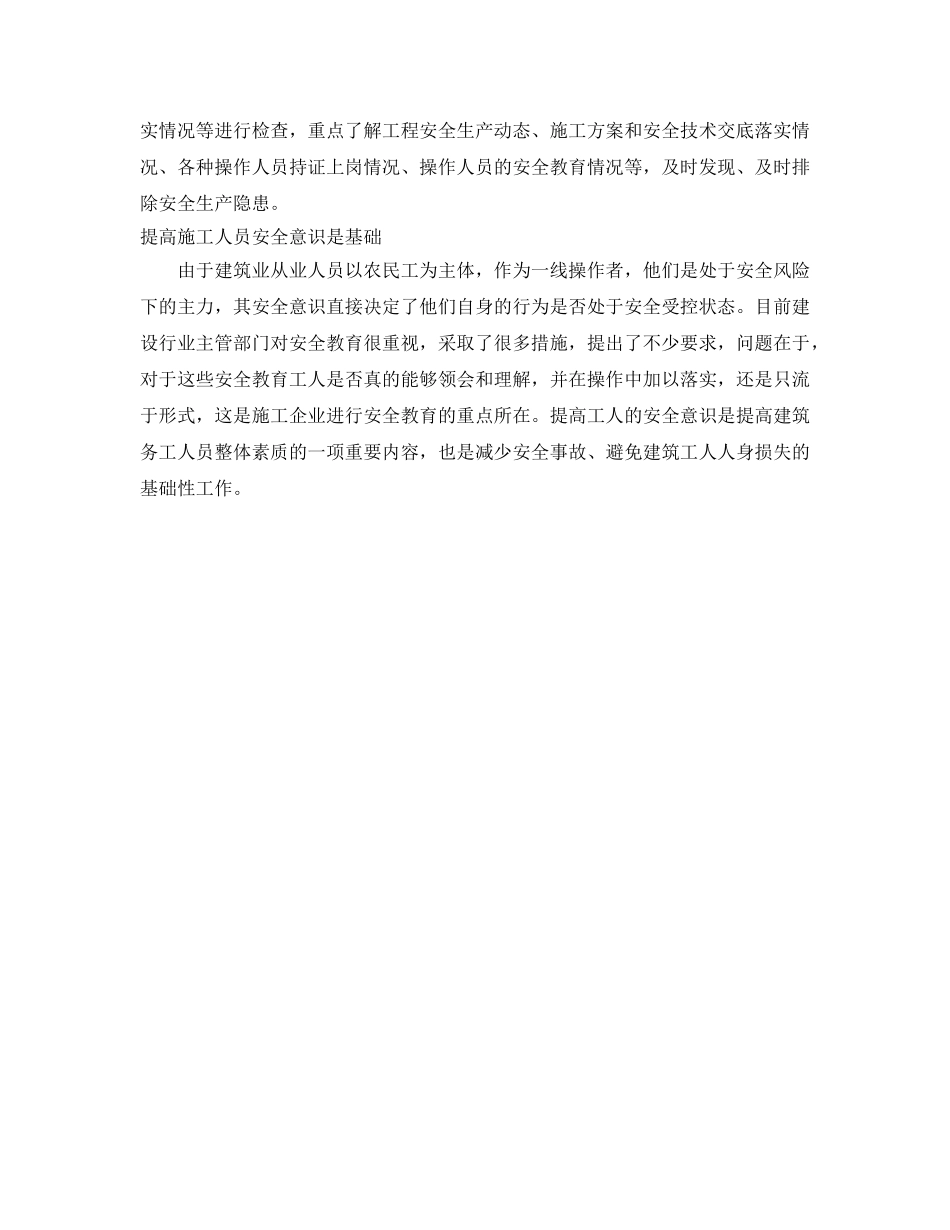 实情况等进行检查，重点了解工程安全生产动态、施工方案和安全技术交底落实情况、各种操作人员持证上岗情况、操作人员的安全教育情况等，及时发现、及时排除安全生产隐患。

提高施工人员安全意识是基础

由于建筑业从业人员以农民工为主体，作为一线操作者，他们是处于安全风险下的主力，其安全意识直接决定了他们自身的行为是否处于安全受控状态。目前建设行业主管部门对安全教育很重视，采取了很多措施，提出了不少要求，问题在于，对于这些安全教育工人是否真的能够领会和理解，并在操作中加以落实，还是只流于形式，这是施工企业进行安全教育的重点所在。提高工人的安全意识是提高建筑务工人员整体素质的一项重要内容，也是减少安全事故、避免建筑工人人身损失的基础性工作。